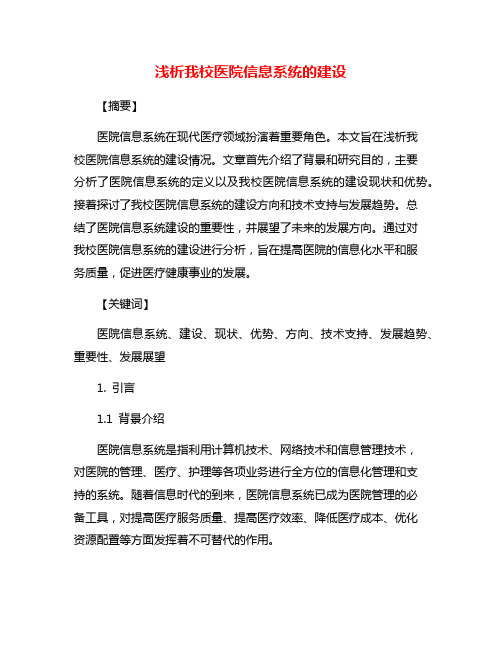 浅析我校医院信息系统的建设

【摘要】

医院信息系统在现代医疗领域扮演着重要角色。本文旨在浅析我校医院信息系统的建设情况。文章首先介绍了背景和研究目的，主要分析了医院信息系统的定义以及我校医院信息系统的建设现状和优势。接着探讨了我校医院信息系统的建设方向和技术支持与发展趋势。总结了医院信息系统建设的重要性，并展望了未来的发展方向。通过对我校医院信息系统的建设进行分析，旨在提高医院的信息化水平和服务质量，促进医疗健康事业的发展。

【关键词】

医院信息系统、建设、现状、优势、方向、技术支持、发展趋势、重要性、发展展望

1. 引言

1.1 背景介绍

医院信息系统是指利用计算机技术、网络技术和信息管理技术，对医院的管理、医疗、护理等各项业务进行全方位的信息化管理和支持的系统。随着信息时代的到来，医院信息系统已成为医院管理的必备工具，对提高医疗服务质量、提高医疗效率、降低医疗成本、优化资源配置等方面发挥着不可替代的作用。